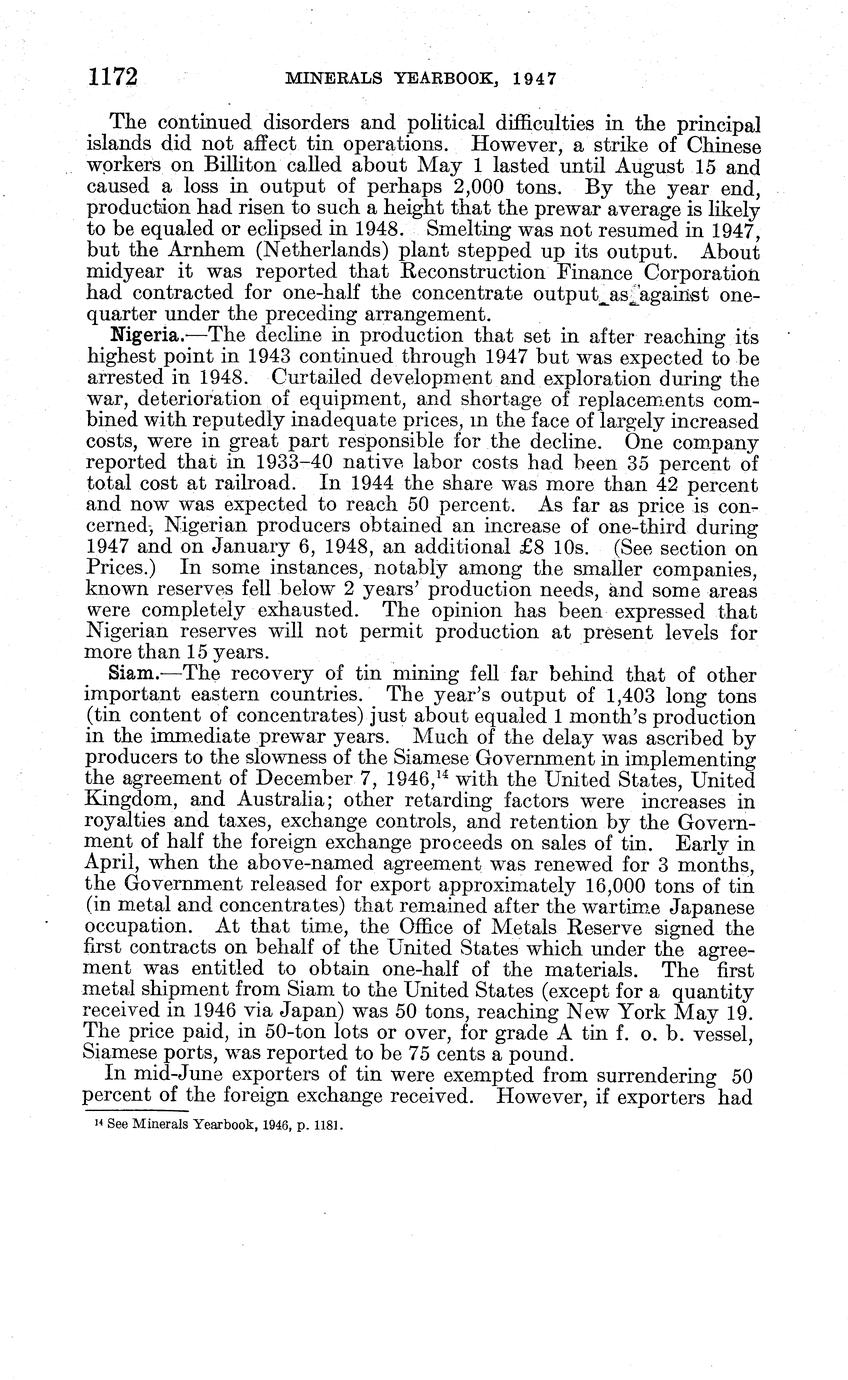 1172 MINERALS YEARBOOK, 1947

The continued disorders and political difficulties in the principal islands did not affect tin operations. However, a strike of Chinese workers on Billiton called about May 1 lasted until August 15 and caused a loss in output of perhaps 2,000 tons. By the year end, production had risen to such a height that the prewar average is likely to be equaled or eclipsed in 1948. Smelting was not resumed in 1947, but the Arnhem (Netherlands) plant stepped up its output. About midyear it was reported that Reconstruction Finance Corporation had contracted for one-half the concentrate output as against one-quarter under the preceding arrangement.

Nigeria.—The decline in production that set in after reaching its highest point in 1943 continued through 1947 but was expected to be arrested in 1948. Curtailed development and exploration during the war, deterioration of equipment, and shortage of replacements combined with reputedly inadequate prices, in the face of largely increased costs, were in great part responsible for the decline. One company reported that in 1933–40 native labor costs had been 35 percent of total cost at railroad. In 1944 the share was more than 42 percent and now was expected to reach 50 percent. As far as price is concerned, Nigerian producers obtained an increase of one-third during 1947 and on January 6, 1948, an additional £8 10s. (See section on Prices.) In some instances, notably among the smaller companies, known reserves fell below 2 years' production needs, and some areas were completely exhausted. The opinion has been expressed that Nigerian reserves will not permit production at present levels for more than 15 years.

Siam.—The recovery of tin mining fell far behind that of other important eastern countries. The year's output of 1,403 long tons (tin content of concentrates) just about equaled 1 month's production in the immediate prewar years. Much of the delay was ascribed by producers to the slowness of the Siamese Government in implementing the agreement of December 7, 1946,$^{14}$ with the United States, United Kingdom, and Australia; other retarding factors were increases in royalties and taxes, exchange controls, and retention by the Government of half the foreign exchange proceeds on sales of tin. Early in April, when the above-named agreement was renewed for 3 months, the Government released for export approximately 16,000 tons of tin (in metal and concentrates) that remained after the wartime Japanese occupation. At that time, the Office of Metals Reserve signed the first contracts on behalf of the United States which under the agreement was entitled to obtain one-half of the materials. The first metal shipment from Siam to the United States (except for a quantity received in 1946 via Japan) was 50 tons, reaching New York May 19. The price paid, in 50-ton lots or over, for grade A tin f. o. b. vessel, Siamese ports, was reported to be 75 cents a pound.

In mid-June exporters of tin were exempted from surrendering 50 percent of the foreign exchange received. However, if exporters had

$^{14}$ See Minerals Yearbook, 1946, p. 1181.